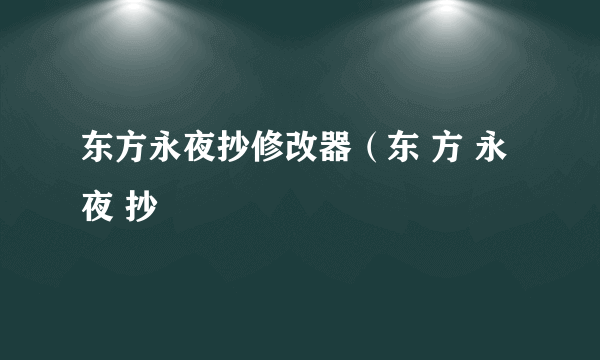 东方永夜抄修改器（东 方 永 夜 抄